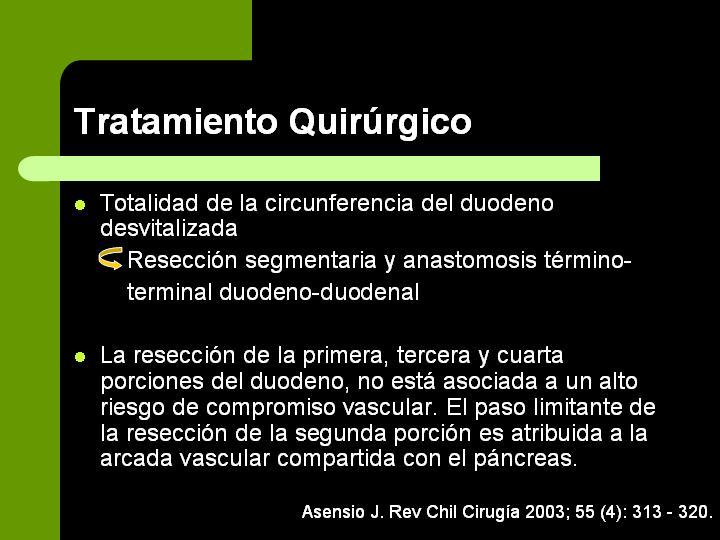 Tratamiento Quirúrgico

Totalidad de la circunferencia del duodeno desvitalizada

Resección segmentaria y anastomosis término-terminal duodeno-duodenal

La resección de la primera, tercera y cuarta porciones del duodeno, no está asociada a un alto riesgo de compromiso vascular. El paso limitante de la resección de la segunda porción es atribuida a la arcada vascular compartida con el páncreas.

Asensio J. Rev Chil Cirugía 2003; 55 (4): 313 - 320.